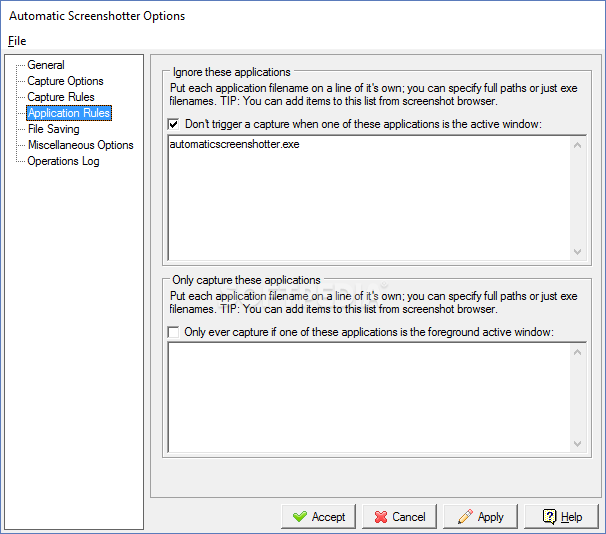 Automatic Screenshotter Options

File

General
Capture Options
Capture Rules
Application Rules
File Saving
Miscellaneous Options
Operations Log

Ignore these applications

Put each application filename on a line of it's own; you can specify full paths or just exe filenames. TIP: You can add items to this list from screenshot browser.

Don't trigger a capture when one of these applications is the active window:

automaticscreenshotter.exe

Only capture these applications

Put each application filename on a line of it's own; you can specify full paths or just exe filenames. TIP: You can add items to this list from screenshot browser.

Only ever capture if one of these applications is the foreground active window:

Accept
Cancel
Apply
Help